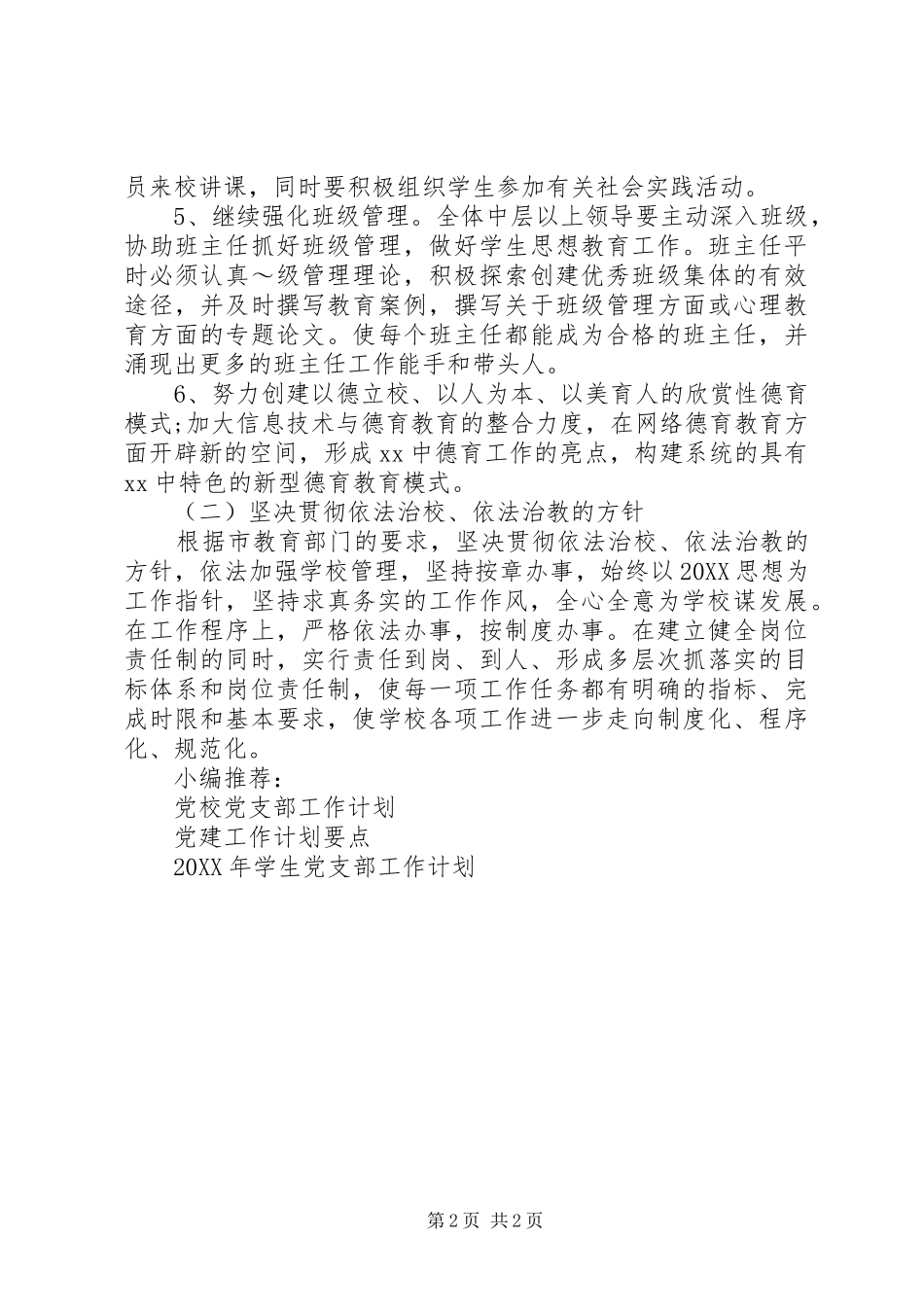 员来校讲课，同时要积极组织学生参加有关社会实践活动。

5、继续强化班级管理。全体中层以上领导要主动深入班级，协助班主任抓好班级管理，做好学生思想教育工作。班主任平时必须认真～级管理理论，积极探索创建优秀班级集体的有效途径，并及时撰写教育案例，撰写关于班级管理方面或心理教育方面的专题论文。使每个班主任都能成为合格的班主任，并涌现出更多的班主任工作能手和带头人。

6、努力创建以德立校、以人为本、以美育人的欣赏性德育模式;加大信息技术与德育教育的整合力度，在网络德育教育方面开辟新的空间，形成xx中德育工作的亮点，构建系统的具有xx中特色的新型德育教育模式。

（二）坚决贯彻依法治校、依法治教的方针

根据市教育部门的要求，坚决贯彻依法治校、依法治教的方针，依法加强学校管理，坚持按章办事，始终以20XX思想为工作指针，坚持求真务实的工作作风，全心全意为学校谋发展。在工作程序上，严格依法办事，按制度办事。在建立健全岗位责任制的同时，实行责任到岗、到人、形成多层次抓落实的目标体系和岗位责任制，使每一项工作任务都有明确的指标、完成时限和基本要求，使学校各项工作进一步走向制度化、程序化、规范化。

小编推荐：

党校党支部工作计划

党建工作计划要点

20XX年学生党支部工作计划

第2页 共2页